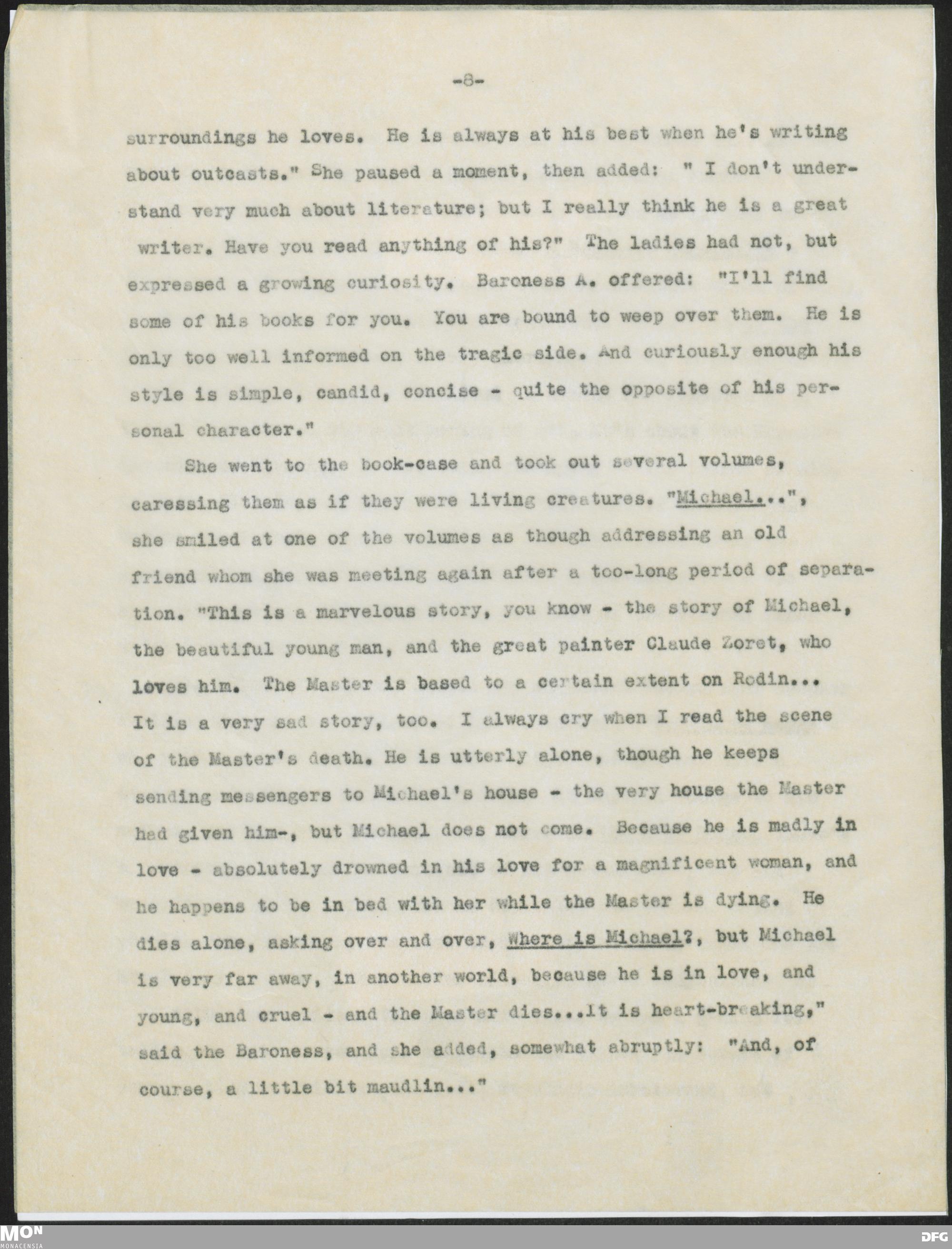 -8-

surroundings he loves. He is always at his best when he's writing about outcasts." She paused a moment, then added: " I don't understand very much about literature; but I really think he is a great writer. Have you read anything of his?" The ladies had not, but expressed a growing curiosity. Baroness A. offered: "I'll find some of his books for you. You are bound to weep over them. He is only too well informed on the tragic side. And curiously enough his style is simple, candid, concise - quite the opposite of his personal character."

She went to the book-case and took out several volumes, caressing them as if they were living creatures. "Michael...", she smiled at one of the volumes as though addressing an old friend whom she was meeting again after a too-long period of separation. "This is a marvelous story, you know - the story of Michael, the beautiful young man, and the great painter Claude Zoret, who loves him. The Master is based to a certain extent on Rodin... It is a very sad story, too. I always cry when I read the scene of the Master's death. He is utterly alone, though he keeps sending messengers to Michael's house - the very house the Master had given him-, but Michael does not come. Because he is madly in love - absolutely drowned in his love for a magnificent woman, and he happens to be in bed with her while the Master is dying. He dies alone, asking over and over, Where is Michael?, but Michael is very far away, in another world, because he is in love, and young, and cruel - and the Master dies...It is heart-breaking," said the Baroness, and she added, somewhat abruptly: "And, of course, a little bit maudlin..."

MON
MONACENSIA
DFG